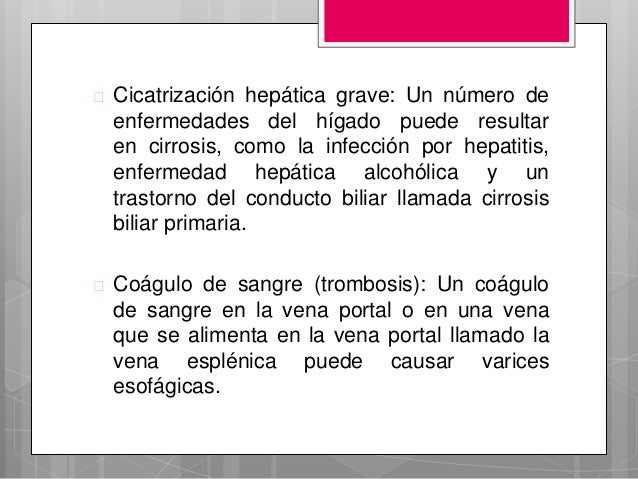 Cicatrización hepática grave: Un número de enfermedades del hígado puede resultar en cirrosis, como la infección por hepatitis, enfermedad hepática alcohólica y un trastorno del conducto biliar llamada cirrosis biliar primaria.

Coágulo de sangre (trombosis): Un coágulo de sangre en la vena portal o en una vena que se alimenta en la vena portal llamado la vena esplénica puede causar varices esofágicas.